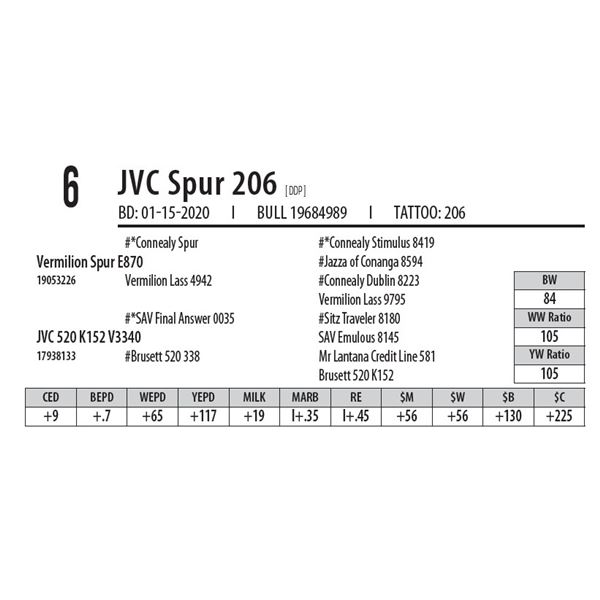 6 JVC Spur 206 [DDP]

BD: 01-15-2020 I BULL 19684989 I TATTOO: 206

#*Connealy Spur

Vermilion Spur E870

19053226 Vermilion Lass 4942

#*SAV Final Answer 0035

JVC 520 K152 V3340

17938133 #Brusett 520 338

#*Connealy Stimulus 8419

#Jazza of Conanga 8594

#Connealy Dublin 8223

Vermilion Lass 9795

#Sitz Traveler 8180

SAV Emulous 8145

Mr Lantana Credit Line 581

Brusett 520 K152

BW
84
WW Ratio
105
YW Ratio
105

| CED | BEPD | WEPD | YEPD | MILK | MARB | RE | $M | $W | $B | $C |
|---|---|---|---|---|---|---|---|---|---|---|
| +9 | +.7 | +65 | +117 | +19 | I+.35 | I+.45 | +56 | +56 | +130 | +225 |